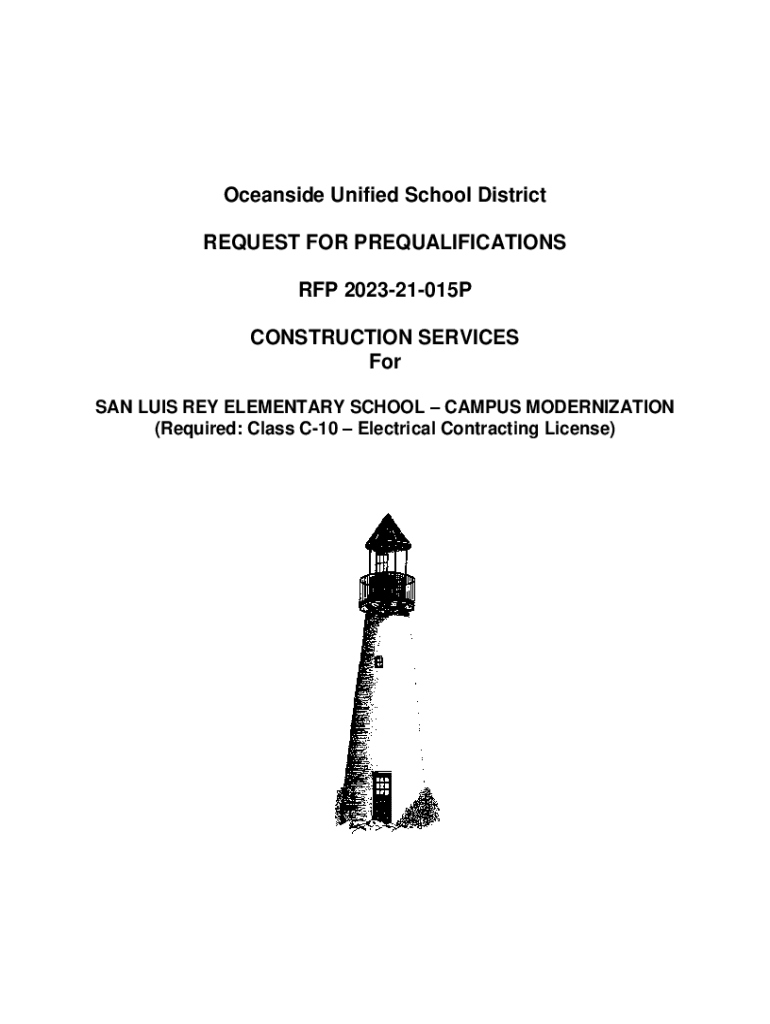 Oceanside Unified School District

REQUEST FOR PREQUALIFICATIONS

RFP 2023-21-015P

CONSTRUCTION SERVICES
For

SAN LUIS REY ELEMENTARY SCHOOL – CAMPUS MODERNIZATION
(Required: Class C-10 – Electrical Contracting License)